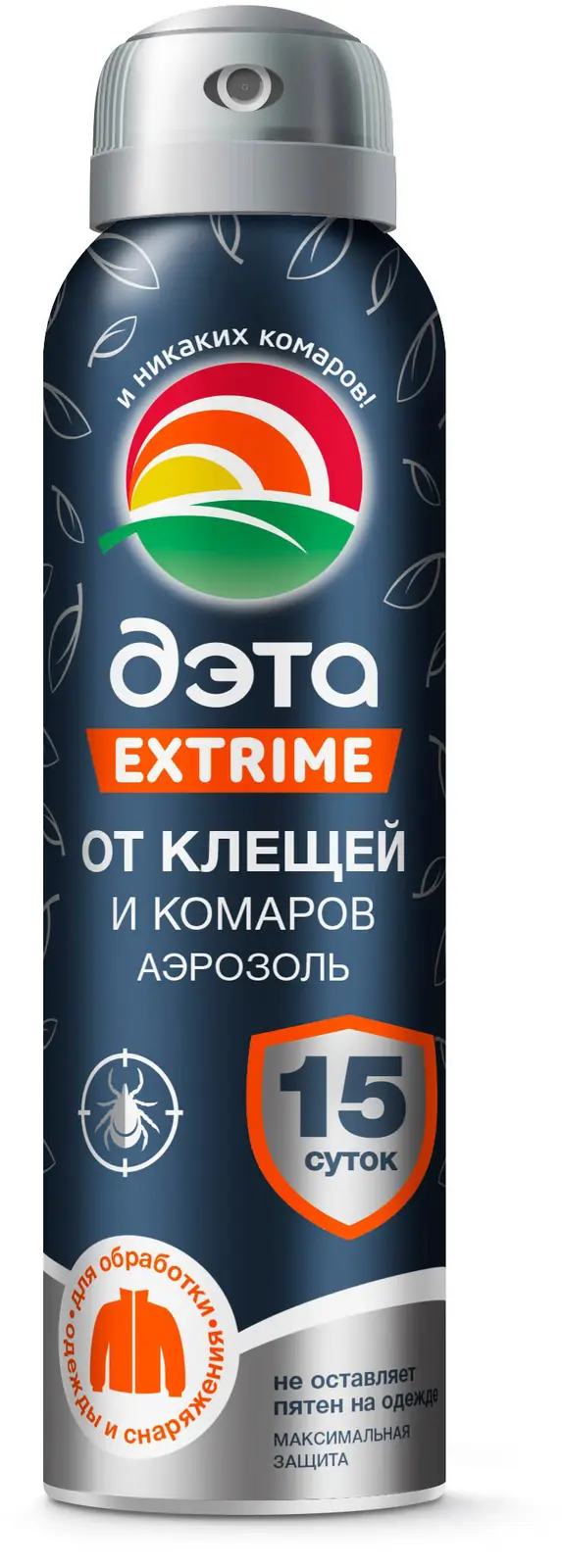 и никаких комаров!

дэта
EXTRIME

ОТ КЛЕЩЕЙ
И КОМАРОВ
АЭРОЗОЛЬ

15
суток

для обработки одежды и снаряжения

не оставляет пятен на одежде
МАКСИМАЛЬНАЯ ЗАЩИТА